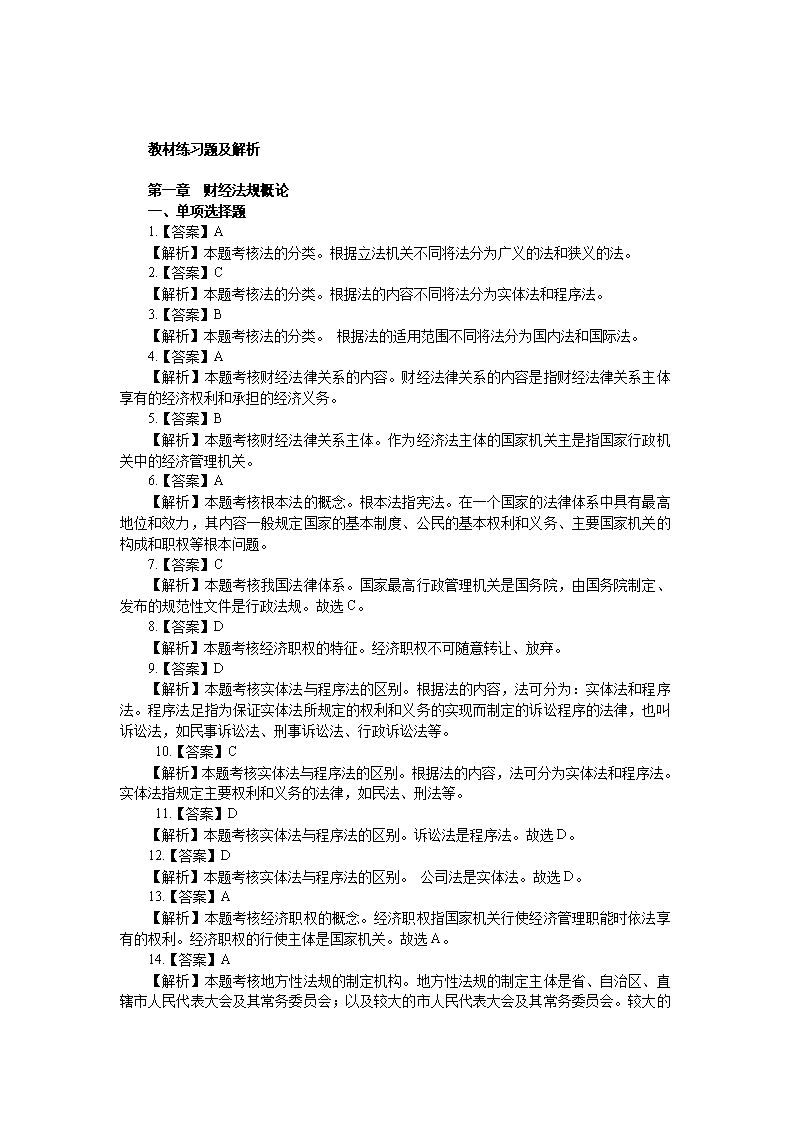 教材练习题及解析

第一章　财经法规概论
一、单项选择题
1.【答案】A
【解析】本题考核法的分类。根据立法机关不同将法分为广义的法和狭义的法。
2.【答案】C
【解析】本题考核法的分类。根据法的内容不同将法分为实体法和程序法。
3.【答案】B
【解析】本题考核法的分类。 根据法的适用范围不同将法分为国内法和国际法。
4.【答案】A
【解析】本题考核财经法律关系的内容。财经法律关系的内容是指财经法律关系主体享有的经济权利和承担的经济义务。
5.【答案】B
【解析】本题考核财经法律关系主体。作为经济法主体的国家机关主是指国家行政机关中的经济管理机关。
6.【答案】A
【解析】本题考核根本法的概念。根本法指宪法。在一个国家的法律体系中具有最高地位和效力，其内容一般规定国家的基本制度、公民的基本权利和义务、主要国家机关的构成和职权等根本问题。
7.【答案】C
【解析】本题考核我国法律体系。国家最高行政管理机关是国务院，由国务院制定、发布的规范性文件是行政法规。故选C。
8.【答案】D
【解析】本题考核经济职权的特征。经济职权不可随意转让、放弃。
9.【答案】D
【解析】本题考核实体法与程序法的区别。根据法的内容，法可分为：实体法和程序法。程序法足指为保证实体法所规定的权利和义务的实现而制定的诉讼程序的法律，也叫诉讼法，如民事诉讼法、刑事诉讼法、行政诉讼法等。
10.【答案】C
【解析】本题考核实体法与程序法的区别。根据法的内容，法可分为实体法和程序法。实体法指规定主要权利和义务的法律，如民法、刑法等。
11.【答案】D
【解析】本题考核实体法与程序法的区别。诉讼法是程序法。故选D。
12.【答案】D
【解析】本题考核实体法与程序法的区别。 公司法是实体法。故选D。
13.【答案】A
【解析】本题考核经济职权的概念。经济职权指国家机关行使经济管理职能时依法享有的权利。经济职权的行使主体是国家机关。故选A。
14.【答案】A
【解析】本题考核地方性法规的制定机构。地方性法规的制定主体是省、自治区、直辖市人民代表大会及其常务委员会；以及较大的市人民代表大会及其常务委员会。较大的